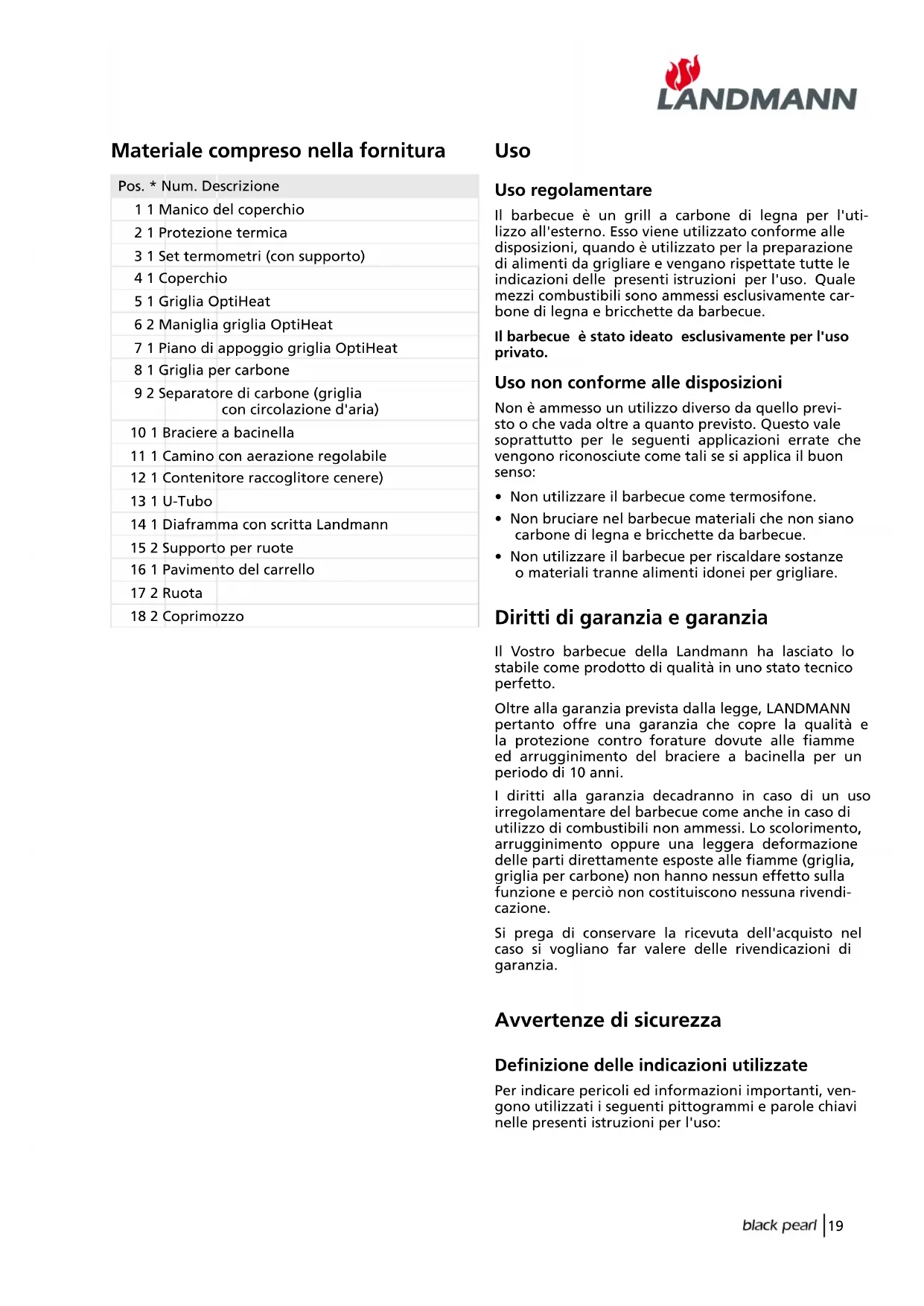 LANDMANN

Materiale compreso nella fornitura

| Pos. * | Num. | Descrizione |
|---|---|---|
| 1 | 1 | Manico del coperchio |
| 2 | 1 | Protezione termica |
| 3 | 1 | Set termometri (con supporto) |
| 4 | 1 | Coperchio |
| 5 | 1 | Griglia OptiHeat |
| 6 | 2 | Maniglia griglia OptiHeat |
| 7 | 1 | Piano di appoggio griglia OptiHeat |
| 8 | 1 | Griglia per carbone |
| 9 | 2 | Separatore di carbone (griglia con circolazione d'aria) |
| 10 | 1 | Braciere a bacinella |
| 11 | 1 | Camino con aerazione regolabile |
| 12 | 1 | Contenitore raccoglitore cenere) |
| 13 | 1 | U-Tubo |
| 14 | 1 | Diaframma con scritta Landmann |
| 15 | 2 | Supporto per ruote |
| 16 | 1 | Pavimento del carrello |
| 17 | 2 | Ruota |
| 18 | 2 | Coprimozzo |

Uso

Uso regolamentare

Il barbecue è un grill a carbone di legna per l'utilizzo all'esterno. Esso viene utilizzato conforme alle disposizioni, quando è utilizzato per la preparazione di alimenti da grigliare e vengano rispettate tutte le indicazioni delle presenti istruzioni per l'uso. Quale mezzi combustibili sono ammessi esclusivamente carbone di legna e bricchette da barbecue.

Il barbecue è stato ideato esclusivamente per l'uso privato.

Uso non conforme alle disposizioni

Non è ammesso un utilizzo diverso da quello previsto o che vada oltre a quanto previsto. Questo vale soprattutto per le seguenti applicazioni errate che vengono riconosciute come tali se si applica il buon senso:

• Non utilizzare il barbecue come termosifone.
• Non bruciare nel barbecue materiali che non siano carbone di legna e bricchette da barbecue.
• Non utilizzare il barbecue per riscaldare sostanze o materiali tranne alimenti idonei per grigliare.

Diritti di garanzia e garanzia

Il Vostro barbecue della Landmann ha lasciato lo stabile come prodotto di qualità in uno stato tecnico perfetto.

Oltre alla garanzia prevista dalla legge, LANDMANN pertanto offre una garanzia che copre la qualità e la protezione contro forature dovute alle fiamme ed arrugginimento del braciere a bacinella per un periodo di 10 anni.

I diritti alla garanzia decadranno in caso di un uso irregolamentare del barbecue come anche in caso di utilizzo di combustibili non ammessi. Lo scolorimento, arrugginimento oppure una leggera deformazione delle parti direttamente esposte alle fiamme (griglia, griglia per carbone) non hanno nessun effetto sulla funzione e perciò non costituiscono nessuna rivendicazione.

Si prega di conservare la ricevuta dell'acquisto nel caso si vogliano far valere delle rivendicazioni di garanzia.

Avvertenze di sicurezza

Definizione delle indicazioni utilizzate

Per indicare pericoli ed informazioni importanti, vengono utilizzati i seguenti pittogrammi e parole chiavi nelle presenti istruzioni per l'uso:

black pearl | 19